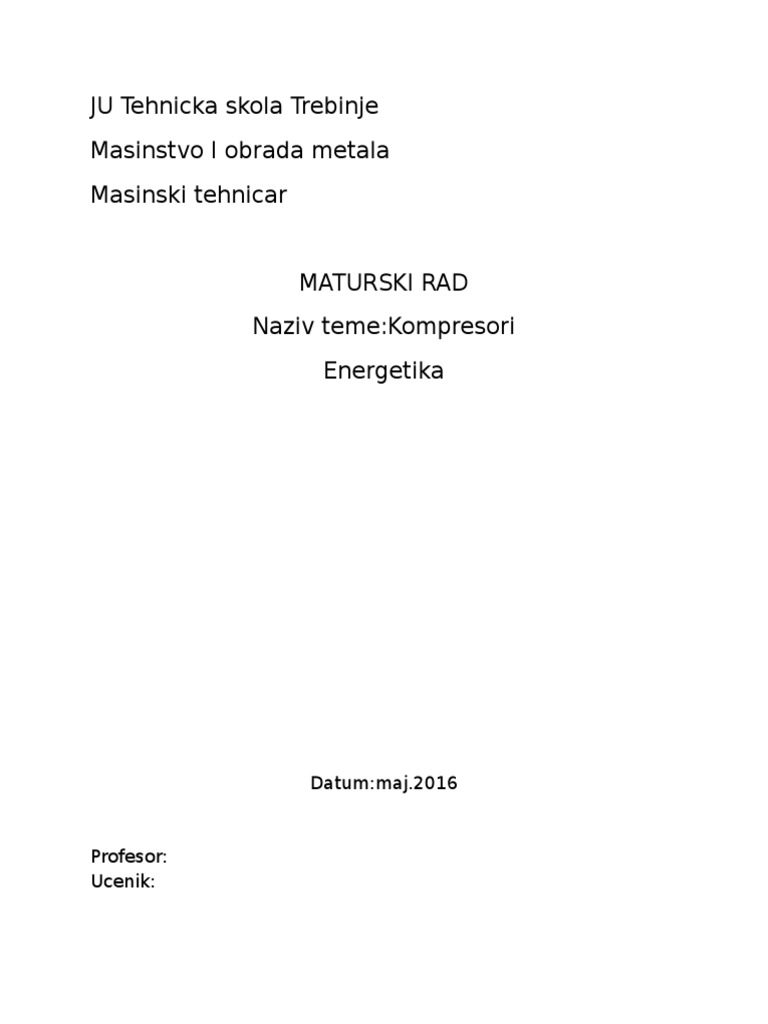 JU Tehnicka skola Trebinje

Masinstvo I obrada metala

Masinski tehnicar

MATURSKI RAD

Naziv teme:Kompresori

Energetika

Datum:maj.2016

Profesor:
Ucenik: